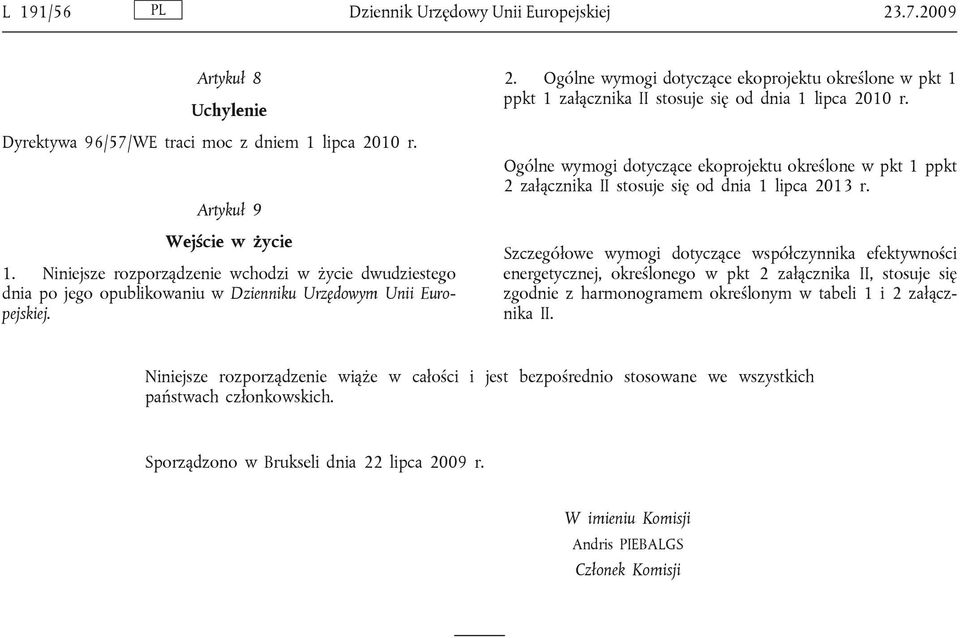 L 191/56 PL Dziennik Urzędowy Unii Europejskiej 23.7.2009

Artykuł 8

Uchylenie

Dyrektywa 96/57/WE traci moc z dniem 1 lipca 2010 r.

Artykuł 9

Wejście w życie

1. Niniejsze rozporządzenie wchodzi w życie dwudziestego dnia po jego opublikowaniu w Dzienniku Urzędowym Unii Europejskiej.

2. Ogólne wymogi dotyczące ekoprojektu określone w pkt 1 ppkt 1 załącznika II stosuje się od dnia 1 lipca 2010 r.

Ogólne wymogi dotyczące ekoprojektu określone w pkt 1 ppkt 2 załącznika II stosuje się od dnia 1 lipca 2013 r.

Szczegółowe wymogi dotyczące współczynnika efektywności energetycznej, określonego w pkt 2 załącznika II, stosuje się zgodnie z harmonogramem określonym w tabeli 1 i 2 załącznika II.

Niniejsze rozporządzenie wiąże w całości i jest bezpośrednio stosowane we wszystkich państwach członkowskich.

Sporządzono w Brukseli dnia 22 lipca 2009 r.

W imieniu Komisji
Andris PIEBALGS
Członek Komisji